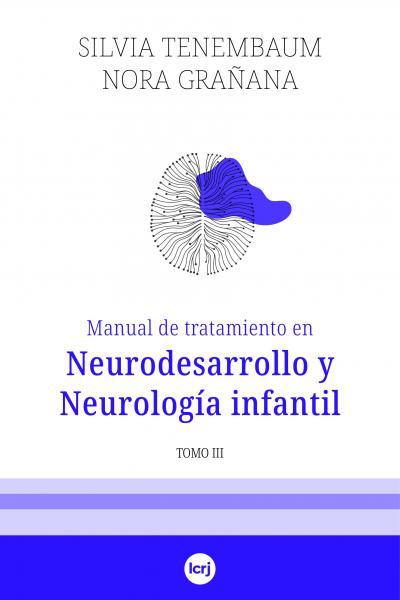 SILVIA TENEMBAUM
NORA GRAÑANA

Manual de tratamiento en
Neurodesarrollo y Neurología infantil

TOMO III

lcrj